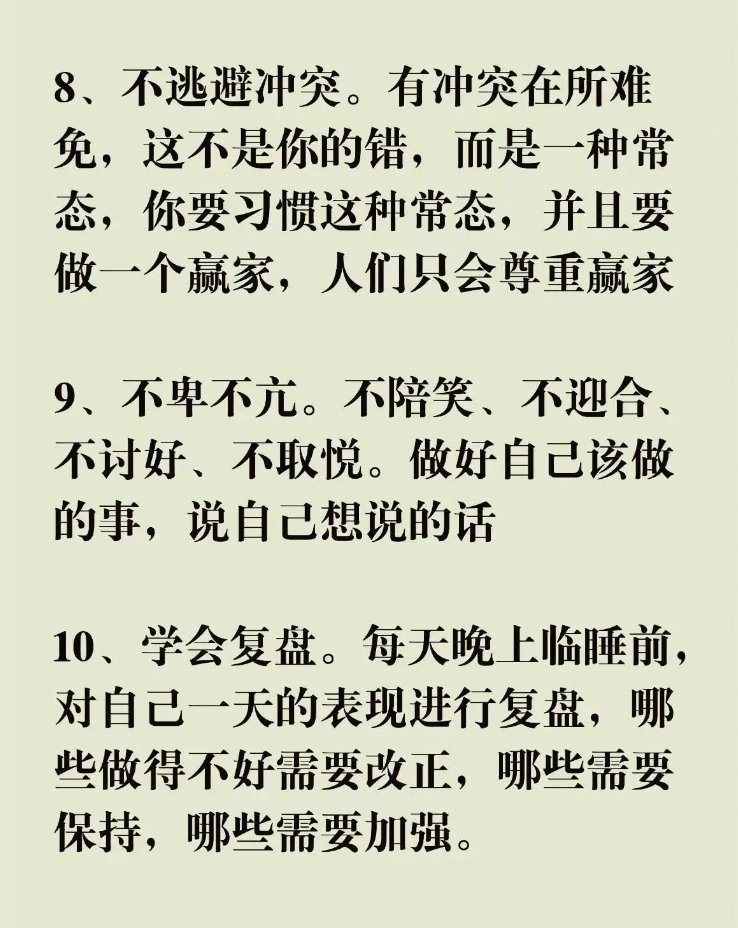 8、不逃避冲突。有冲突在所难免，这不是你的错，而是一种常态，你要习惯这种常态，并且要做一个赢家，人们只会尊重赢家

9、不卑不亢。不陪笑、不迎合、不讨好、不取悦。做好自己该做的事，说自己想说的话

10、学会复盘。每天晚上临睡前，对自己一天的表现进行复盘，哪些做得不好需要改正，哪些需要保持，哪些需要加强。